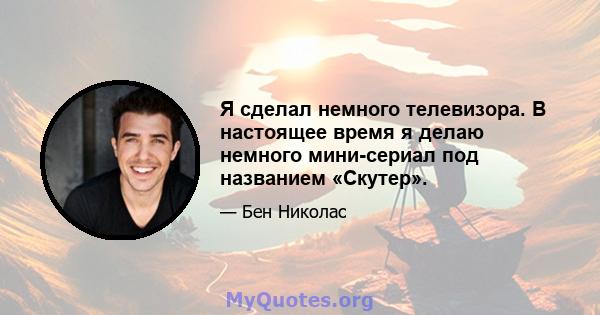 Я сделал немного телевизора. В настоящее время я делаю немного мини-сериал под названием «Скутер».

— Бен Николас

MyQuotes.org